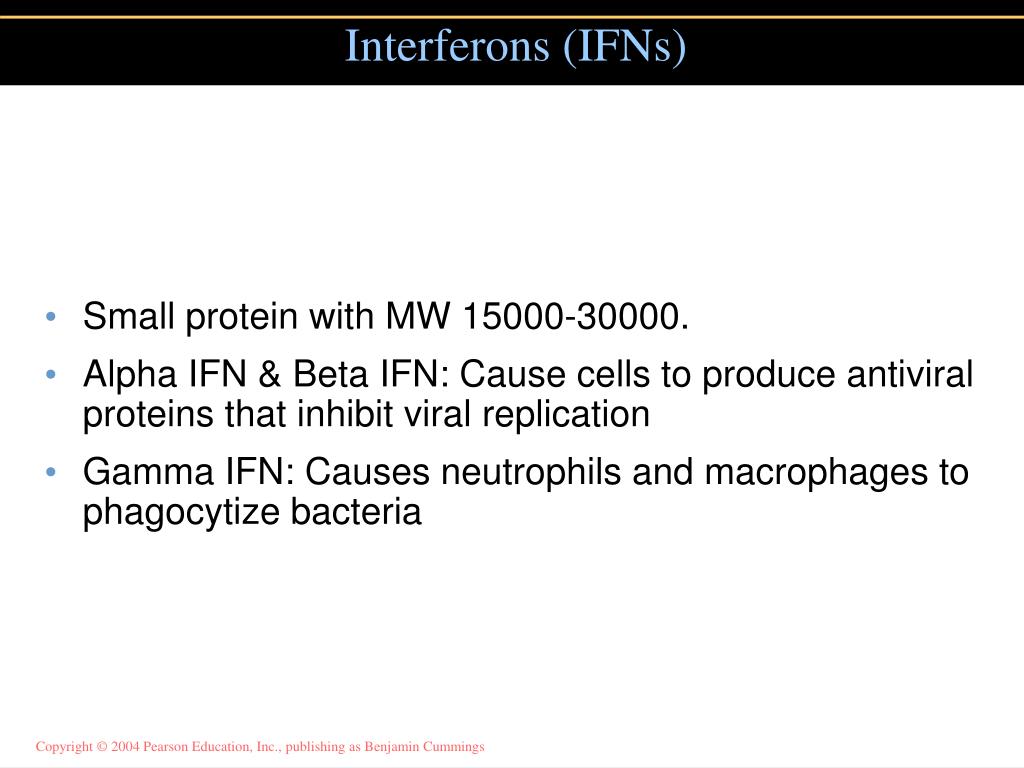 Interferons (IFNs)

• Small protein with MW 15000-30000.

• Alpha IFN & Beta IFN: Cause cells to produce antiviral proteins that inhibit viral replication

• Gamma IFN: Causes neutrophils and macrophages to phagocytize bacteria

Copyright © 2004 Pearson Education, Inc., publishing as Benjamin Cummings